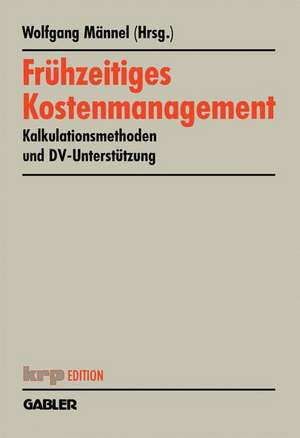 Wolfgang Männel (Hrsg.)

Frühzeitiges Kostenmanagement

Kalkulationsmethoden und DV-Unterstützung

krp EDITION

GABLER